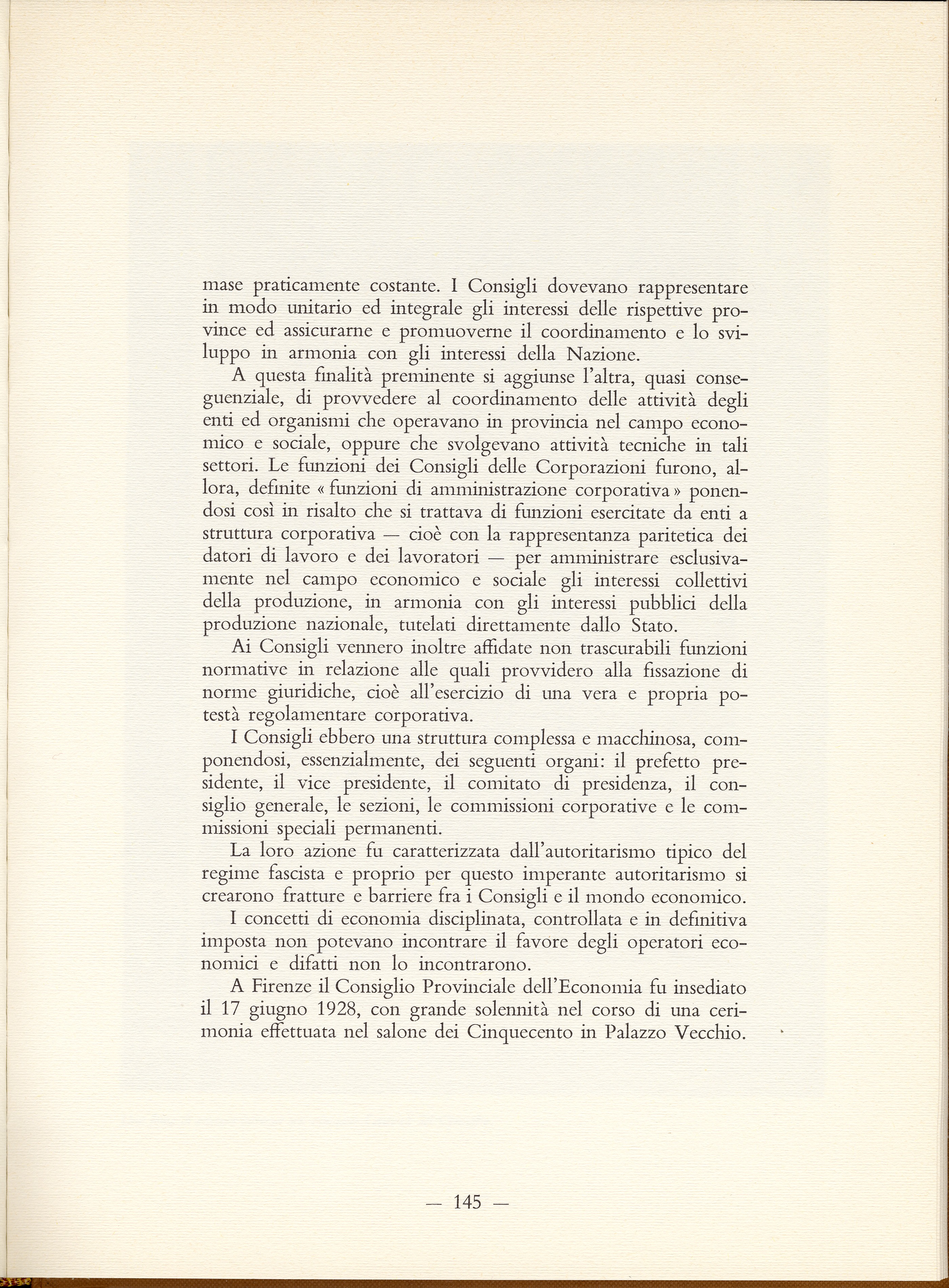 mase praticamente costante. I Consigli dovevano rappresentare in modo unitario ed integrale gli interessi delle rispettive province ed assicurarne e promuoverne il coordinamento e lo sviluppo in armonia con gli interessi della Nazione.

A questa finalità preminente si aggiunse l'altra, quasi conseguenziale, di provvedere al coordinamento delle attività degli enti ed organismi che operavano in provincia nel campo economico e sociale, oppure che svolgevano attività tecniche in tali settori. Le funzioni dei Consigli delle Corporazioni furono, allora, definite « funzioni di amministrazione corporativa » ponendosi così in risalto che si trattava di funzioni esercitate da enti a struttura corporativa — cioè con la rappresentanza paritetica dei datori di lavoro e dei lavoratori — per amministrare esclusivamente nel campo economico e sociale gli interessi collettivi della produzione, in armonia con gli interessi pubblici della produzione nazionale, tutelati direttamente dallo Stato.

Ai Consigli vennero inoltre affidate non trascurabili funzioni normative in relazione alle quali provvidero alla fissazione di norme giuridiche, cioè all'esercizio di una vera e propria potestà regolamentare corporativa.

I Consigli ebbero una struttura complessa e macchinosa, componendosi, essenzialmente, dei seguenti organi: il prefetto presidente, il vice presidente, il comitato di presidenza, il consiglio generale, le sezioni, le commissioni corporative e le commissioni speciali permanenti.

La loro azione fu caratterizzata dall'autoritarismo tipico del regime fascista e proprio per questo imperante autoritarismo si crearono fratture e barriere fra i Consigli e il mondo economico.

I concetti di economia disciplinata, controllata e in definitiva imposta non potevano incontrare il favore degli operatori economici e difatti non lo incontrarono.

A Firenze il Consiglio Provinciale dell'Economia fu insediato il 17 giugno 1928, con grande solennità nel corso di una cerimonia effettuata nel salone dei Cinquecento in Palazzo Vecchio.

— 145 —